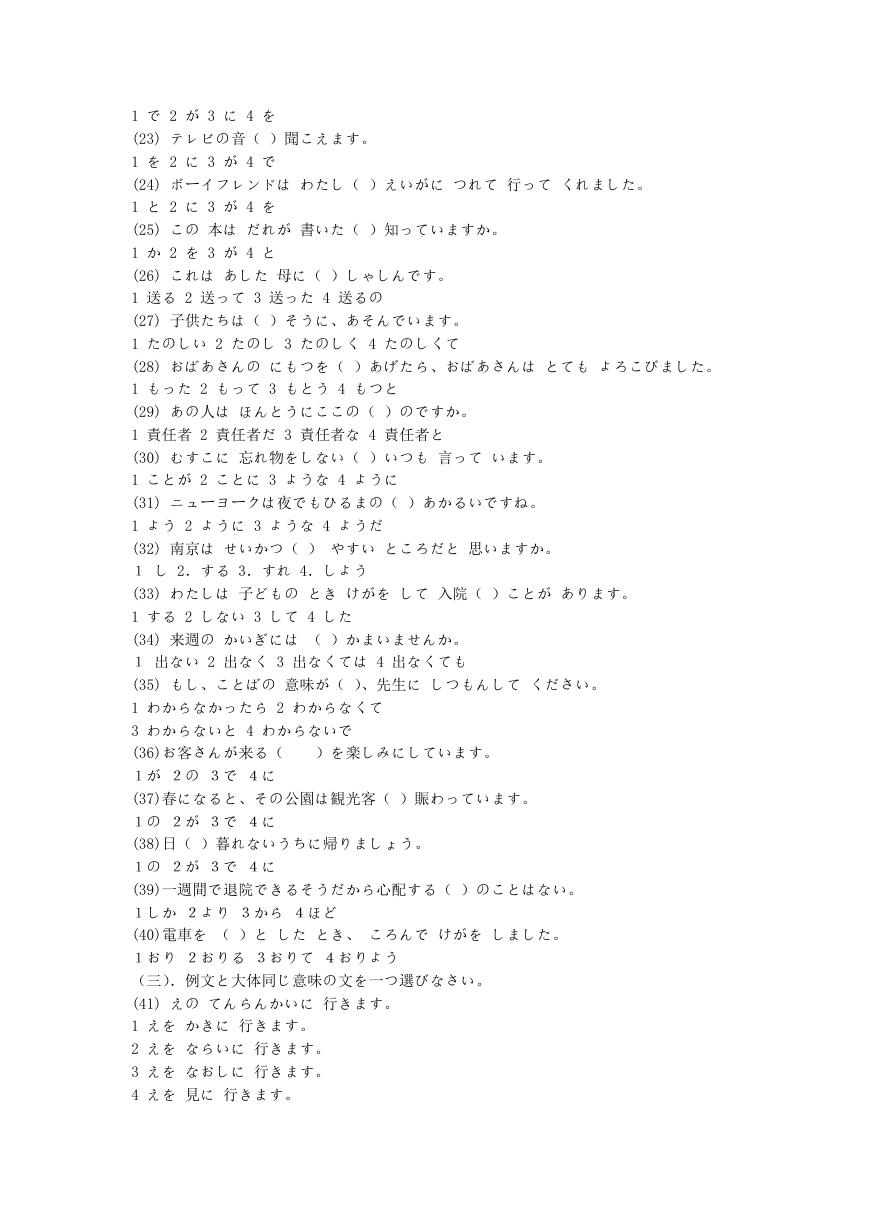 1 で 2 が 3 に 4 を
(23) テレビの音（ ）聞こえます。
1 を 2 に 3 が 4 で
(24) ボーイフレンドは わたし（ ）えいがに つれて 行って くれました。
1 と 2 に 3 が 4 を
(25) この 本は だれが 書いた（ ）知っていますか。
1 か 2 を 3 が 4 と
(26) これは あした 母に（ ）しゃしんです。
1 送る 2 送って 3 送った 4 送るの
(27) 子供たちは（ ）そうに、あそんでいます。
1 たのしい 2 たのし 3 たのしく 4 たのしくて
(28) おばあさんの にもつを（ ）あげたら、おばあさんは とても よろこびました。
1 もった 2 もって 3 もとう 4 もつと
(29) あの人は ほんとうにここの（ ）のですか。
1 責任者 2 責任者だ 3 責任者な 4 責任者と
(30) むすこに 忘れ物をしない（ ）いつも 言って います。
1 ことが 2 ことに 3 ような 4 ように
(31) ニューヨークは夜でもひるまの（ ）あかるいですね。
1 よう 2 ように 3 ような 4 ようだ
(32) 南京は せいかつ（ ） やすい ところだと 思いますか。
1 し 2. する 3. すれ 4. しよう
(33) わたしは 子どもの とき けがを して 入院（ ）ことが あります。
1 する 2 しない 3 して 4 した
(34) 来週の かいぎには （ ）かまいませんか。
1 出ない 2 出なく 3 出なくては 4 出なくても
(35) もし、ことばの 意味が（ ）、先生に しつもんして ください。
1 わからなかったら 2 わからなくて
3 わからないと 4 わからないで
(36)お客さんが来る（ ）を楽しみにしています。
1が 2の 3で 4に
(37)春になると、その公園は観光客（ ）賑わっています。
1の 2が 3で 4に
(38)日（ ）暮れないうちに帰りましょう。
1の 2が 3で 4に
(39)一週間で退院できるそうだから心配する（ ）のことはない。
1しか 2より 3から 4ほど
(40)電車を （ ）と した とき、 ころんで けがを しました。
1おり 2おりる 3おりて 4おりよう
（三）. 例文と大体同じ意味の文を一つ選びなさい。
(41) えの てんらんかいに 行きます。
1 えを かきに 行きます。
2 えを ならいに 行きます。
3 えを なおしに 行きます。
4 えを 見に 行きます。